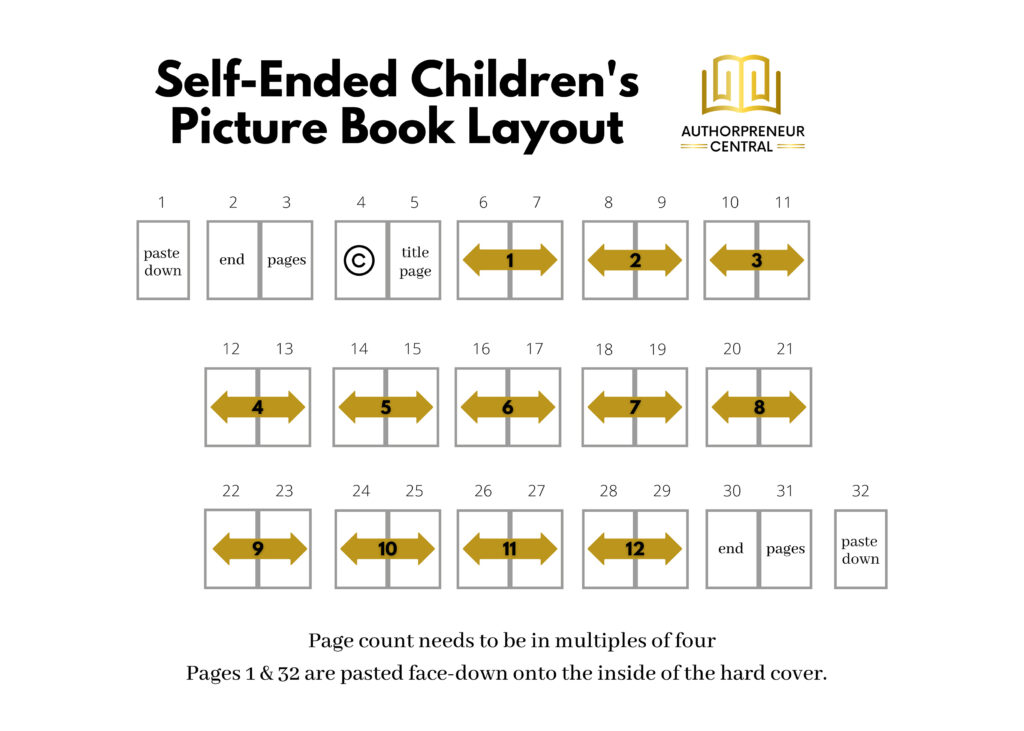 Self-Ended Children's Picture Book Layout

AUTHORPRENEUR CENTRAL

1
paste down

2 3
end pages

4 5
© title page

6 7
1

8 9
2

10 11
3

12 13
4

14 15
5

16 17
6

18 19
7

20 21
8

22 23
9

24 25
10

26 27
11

28 29
12

30 31
end pages

32
paste down

Page count needs to be in multiples of four

Pages 1 & 32 are pasted face-down onto the inside of the hard cover.